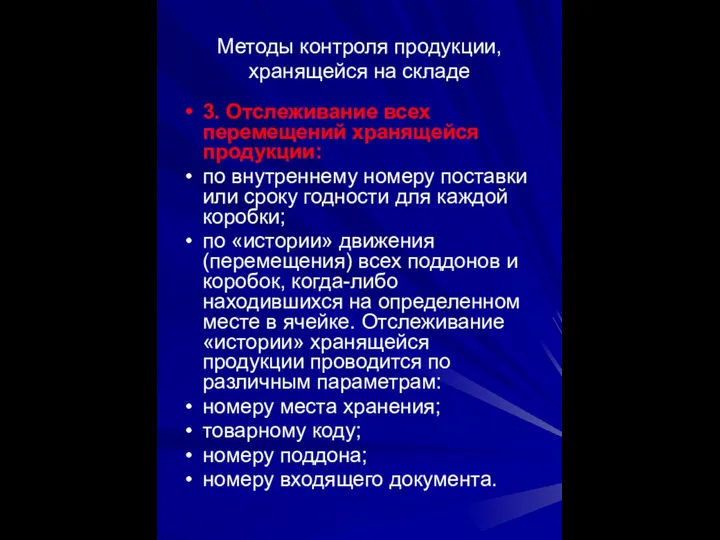 Методы контроля продукции, хранящейся на складе

• 3. Отслеживание всех перемещений хранящейся продукции:
• по внутреннему номеру поставки или сроку годности для каждой коробки;
• по «истории» движения (перемещения) всех поддонов и коробок, когда-либо находившихся на определенном месте в ячейке. Отслеживание «истории» хранящейся продукции проводится по различным параметрам:
• номеру места хранения;
• товарному коду;
• номеру поддона;
• номеру входящего документа.